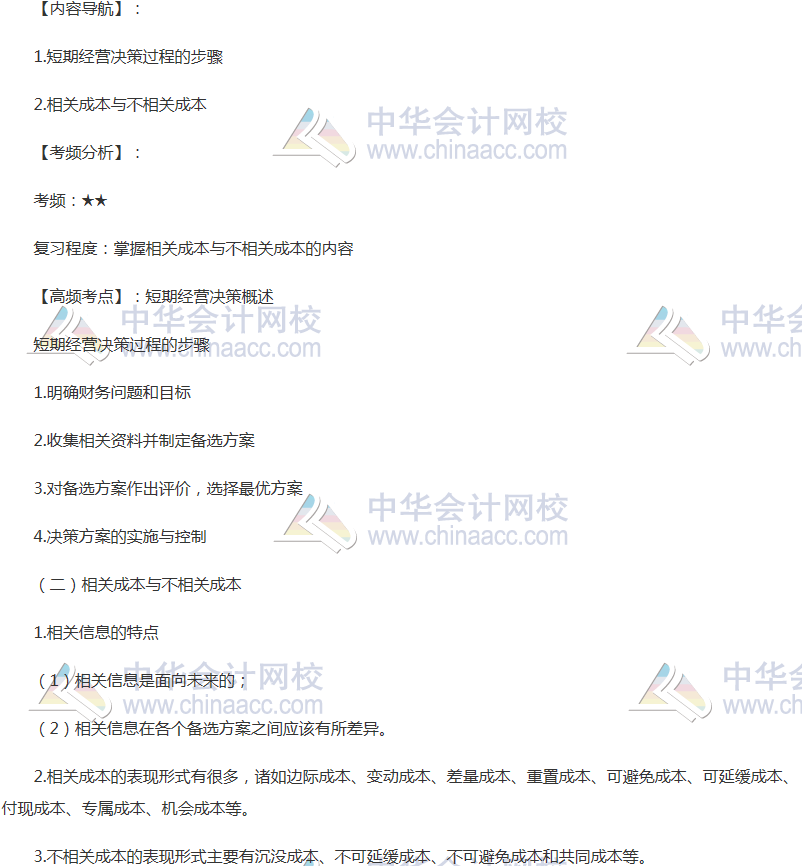 【内容导航】:

1.短期经营决策过程的步骤

2.相关成本与不相关成本

【考频分析】:

考频:★★

复习程度:掌握相关成本与不相关成本的内容

【高频考点】:短期经营决策概述

短期经营决策过程的步骤

1.明确财务问题和目标

2.收集相关资料并制定备选方案

3.对备选方案作出评价,选择最优方案

4.决策方案的实施与控制

(二)相关成本与不相关成本

1.相关信息的特点

(1)相关信息是面向未来的;

(2)相关信息在各个备选方案之间应该有所差异。

2.相关成本的表现形式有很多,诸如边际成本、变动成本、差量成本、重置成本、可避免成本、可延缓成本、付现成本、专属成本、机会成本等。

3.不相关成本的表现形式主要有沉没成本、不可延缓成本、不可避免成本和共同成本等。

中华会计网校
www.chinaacc.com